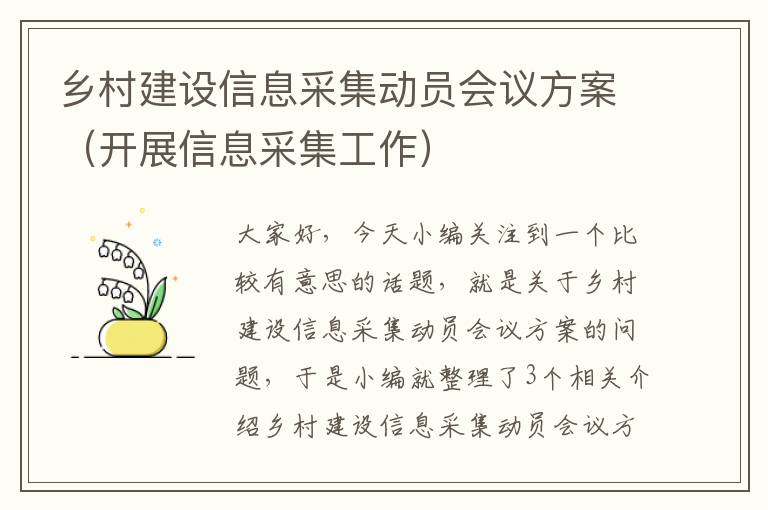 乡村建设信息采集动员会议方案（开展信息采集工作）

大家好，今天小编关注到一个比较有意思的话题，就是关于乡村建设信息采集动员会议方案的问题，于是小编就整理了3个相关介绍乡村建设信息采集动员会议方